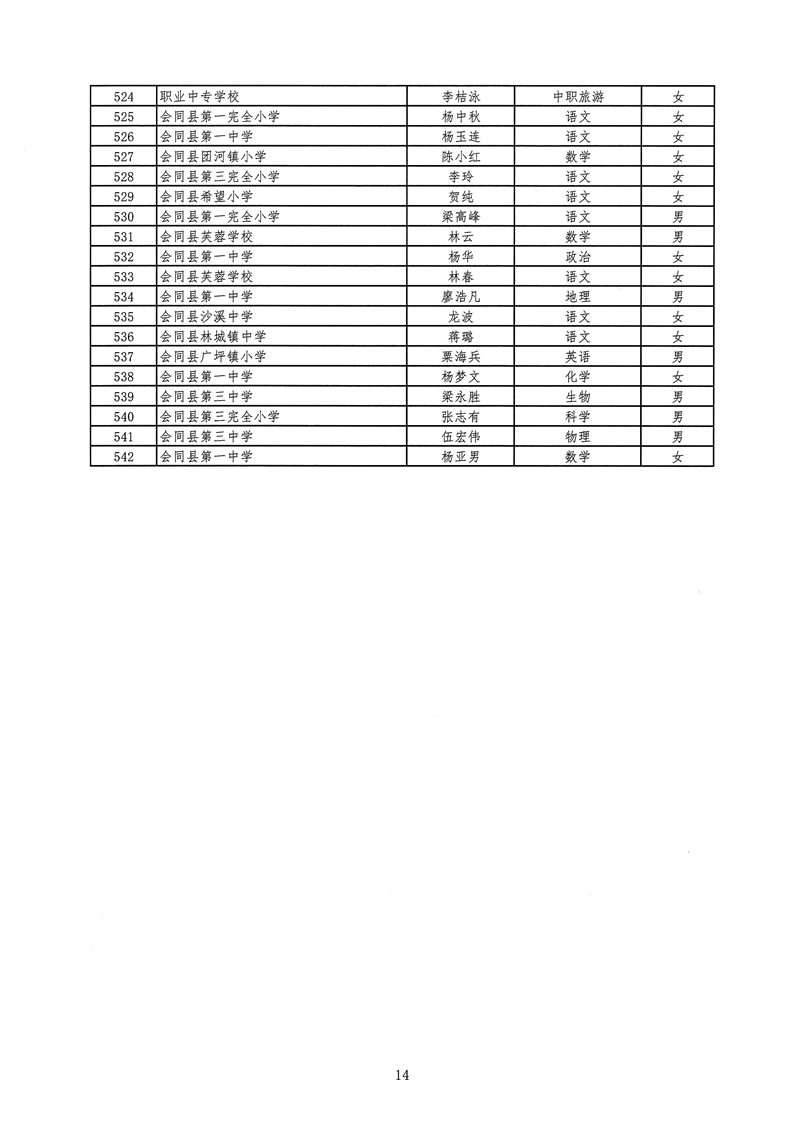 | 524 | 职业中专学校 | 李桔泳 | 中职旅游 | 女 |
|---|---|---|---|---|
| 525 | 会同县第一完全小学 | 杨中秋 | 语文 | 女 |
| 526 | 会同县第一中学 | 杨玉连 | 语文 | 女 |
| 527 | 会同县团河镇小学 | 陈小红 | 数学 | 女 |
| 528 | 会同县第三完全小学 | 李玲 | 语文 | 女 |
| 529 | 会同县希望小学 | 贺纯 | 语文 | 女 |
| 530 | 会同县第一完全小学 | 梁高峰 | 语文 | 男 |
| 531 | 会同县芙蓉学校 | 林云 | 数学 | 男 |
| 532 | 会同县第一中学 | 杨华 | 政治 | 女 |
| 533 | 会同县芙蓉学校 | 林春 | 语文 | 女 |
| 534 | 会同县第一中学 | 廖浩凡 | 地理 | 男 |
| 535 | 会同县沙溪中学 | 龙波 | 语文 | 女 |
| 536 | 会同县林城镇中学 | 蒋璐 | 语文 | 女 |
| 537 | 会同县广坪镇小学 | 粟海兵 | 英语 | 男 |
| 538 | 会同县第一中学 | 杨梦文 | 化学 | 女 |
| 539 | 会同县第三中学 | 梁永胜 | 生物 | 男 |
| 540 | 会同县第三完全小学 | 张志有 | 科学 | 男 |
| 541 | 会同县第三中学 | 伍宏伟 | 物理 | 男 |
| 542 | 会同县第一中学 | 杨亚男 | 数学 | 女 |

14